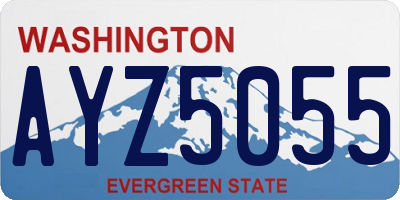 WASHINGTON
AYZ5055
EVERGREEN STATE